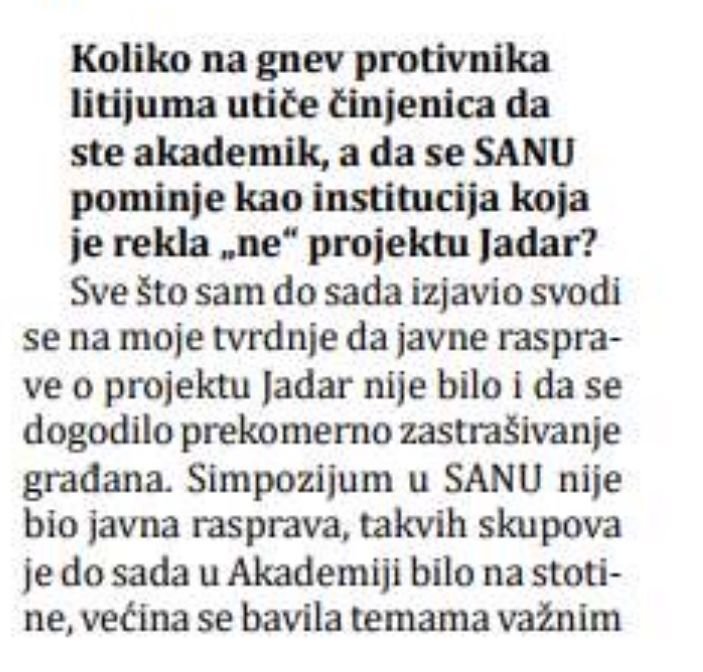 Koliko na gnev protivnika litijuma utiče činjenica da ste akademik, a da se SANU pominje kao institucija koja je rekla „ne“ projektu Jadar?

Sve što sam do sada izjavio svodi se na moje tvrdnje da javne rasprave o projektu Jadar nije bilo i da se dogodilo prekomerno zastrašivanje građana. Simpozijum u SANU nije bio javna rasprava, takvih skupova je do sada u Akademiji bilo na stotine, većina se bavila temama važnim